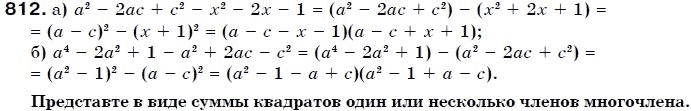 **812.** а) $a^2 - 2ac + c^2 - x^2 - 2x - 1 = (a^2 - 2ac + c^2) - (x^2 + 2x + 1) =$
$= (a - c)^2 - (x + 1)^2 = (a - c - x - 1)(a - c + x + 1);$
б) $a^4 - 2a^2 + 1 - a^2 + 2ac - c^2 = (a^4 - 2a^2 + 1) - (a^2 - 2ac + c^2) =$
$= (a^2 - 1)^2 - (a - c)^2 = (a^2 - 1 - a + c)(a^2 - 1 + a - c).$

**Представте в виде суммы квадратов один или несколько членов многочлена.**